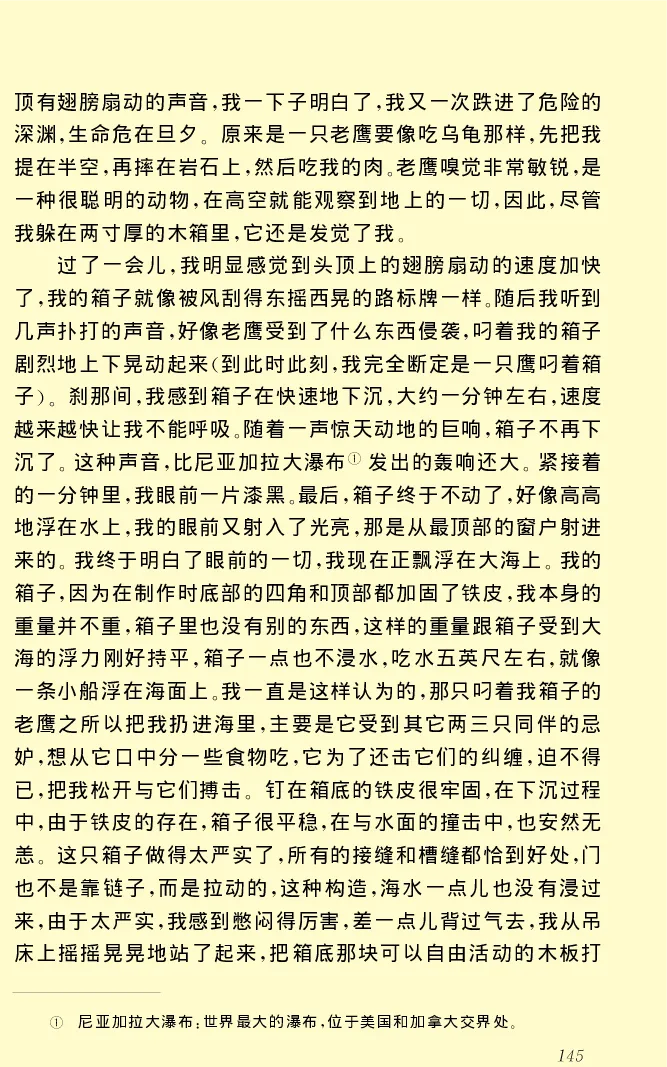 顶有翅膀扇动的声音，我一下子明白了，我又一次跌进了危险的深渊，生命危在旦夕。原来是一只老鹰要像吃乌龟那样，先把我提在半空，再摔在岩石上，然后吃我的肉。老鹰嗅觉非常敏锐，是一种很聪明的动物，在高空就能观察到地上的一切，因此，尽管我躲在两寸厚的木箱里，它还是发觉了我。

过了一会儿，我明显感觉到头顶上的翅膀扇动的速度加快了，我的箱子就像被风刮得东摇西晃的路标牌一样。随后我听到几声扑打的声音，好像老鹰受到了什么东西侵袭，叼着我的箱子剧烈地上下晃动起来（到此时此刻，我完全断定是一只鹰叼着箱子）。刹那间，我感到箱子在快速地下沉，大约一分钟左右，速度越来越快让我不能呼吸。随着一声惊天动地的巨响，箱子不再下沉了。这种声音，比尼亚加拉大瀑布① 发出的轰响还大。紧接着的一分钟里，我眼前一片漆黑。最后，箱子终于不动了，好像高高地浮在水上，我的眼前又射入了光亮，那是从最顶部的窗户射进来的。我终于明白了眼前的一切，我现在正飘浮在大海上。我的箱子，因为在制作时底部的四角和顶部都加固了铁皮，我本身的重量并不重，箱子里也没有别的东西，这样的重量跟箱子受到大海的浮力刚好持平，箱子一点也不浸水，吃水五英尺左右，就像一条小船浮在海面上。我一直是这样认为的，那只叼着我箱子的老鹰之所以把我扔进海里，主要是它受到其它两三只同伴的忌妒，想从它口中分一些食物吃，它为了还击它们的纠缠，迫不得已，把我松开与它们搏击。钉在箱底的铁皮很牢固，在下沉过程中，由于铁皮的存在，箱子很平稳，在与水面的撞击中，也安然无恙。这只箱子做得太严实了，所有的接缝和槽缝都恰到好处，门也不是靠链子，而是拉动的，这种构造，海水一点儿也没有浸过来，由于太严实，我感到憋闷得厉害，差一点儿背过气去，我从吊床上摇摇晃晃地站了起来，把箱底那块可以自由活动的木板打

① 尼亚加拉大瀑布：世界最大的瀑布，位于美国和加拿大交界处。

145